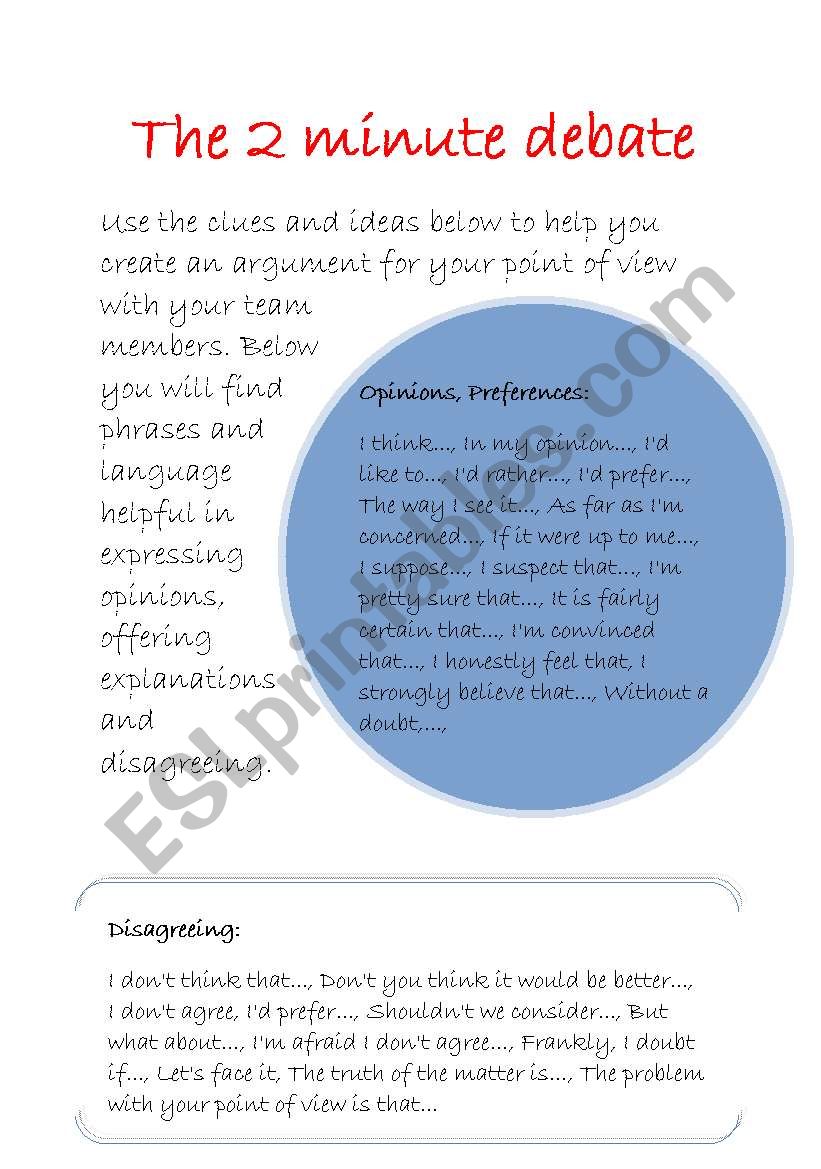 The 2 minute debate

Use the clues and ideas below to help you create an argument for your point of view with your team members. Below you will find phrases and language helpful in expressing opinions, offering explanations and disagreeing.

Opinions, Preferences:

I think..., In my opinion..., I'd like to..., I'd rather..., I'd prefer..., The way I see it..., As far as I'm concerned..., If it were up to me..., I suppose..., I suspect that..., I'm pretty sure that..., It is fairly certain that..., I'm convinced that..., I honestly feel that, I strongly believe that..., Without a doubt,...,

ESLprintables.com

Disagreeing:

I don't think that..., Don't you think it would be better..., I don't agree, I'd prefer..., Shouldn't we consider..., But what about..., I'm afraid I don't agree..., Frankly, I doubt if..., Let's face it, The truth of the matter is..., The problem with your point of view is that...